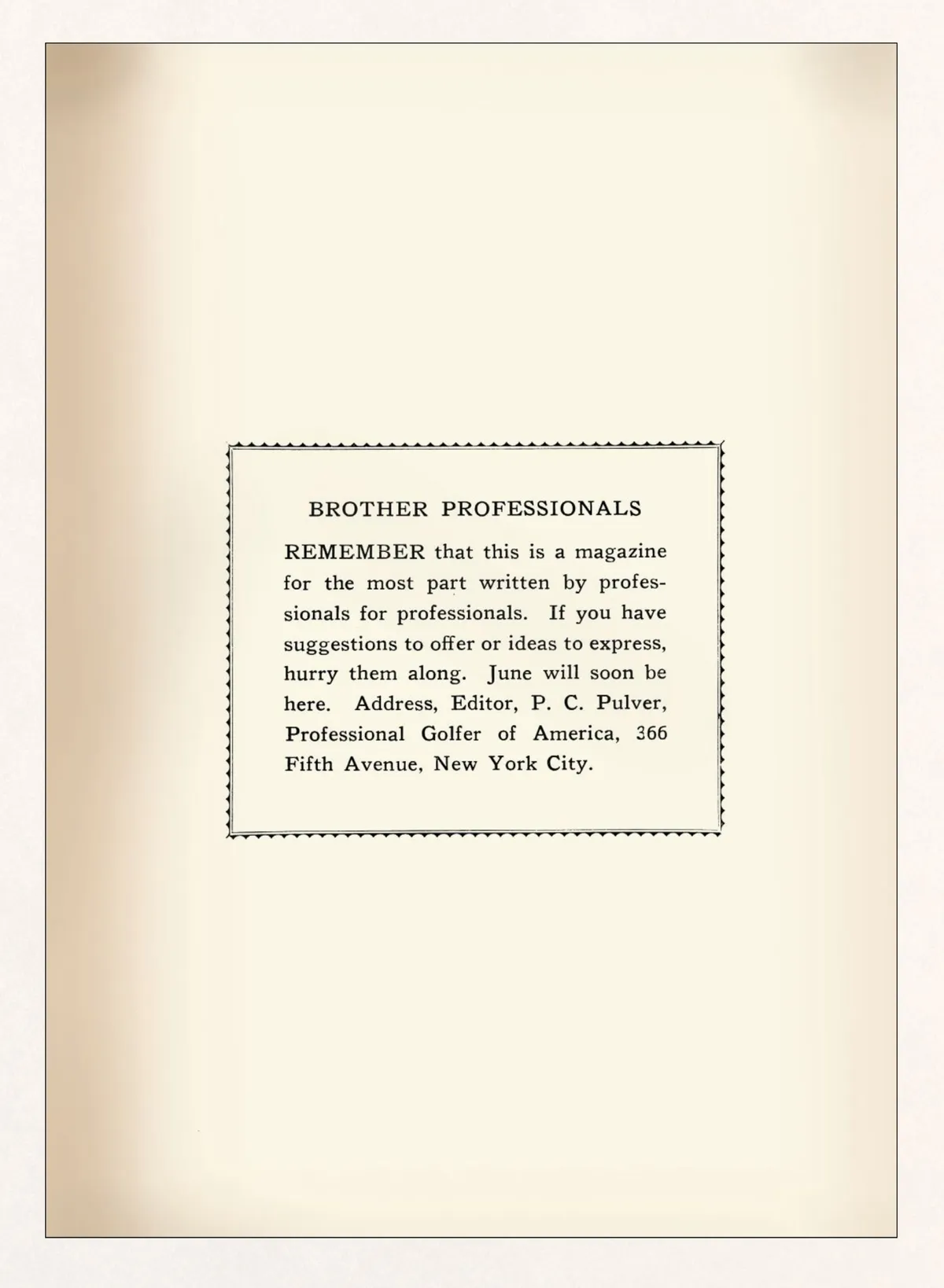 BROTHER PROFESSIONALS

REMEMBER that this is a magazine for the most part written by professionals for professionals. If you have suggestions to offer or ideas to express, hurry them along. June will soon be here. Address, Editor, P. C. Pulver, Professional Golfer of America, 366 Fifth Avenue, New York City.